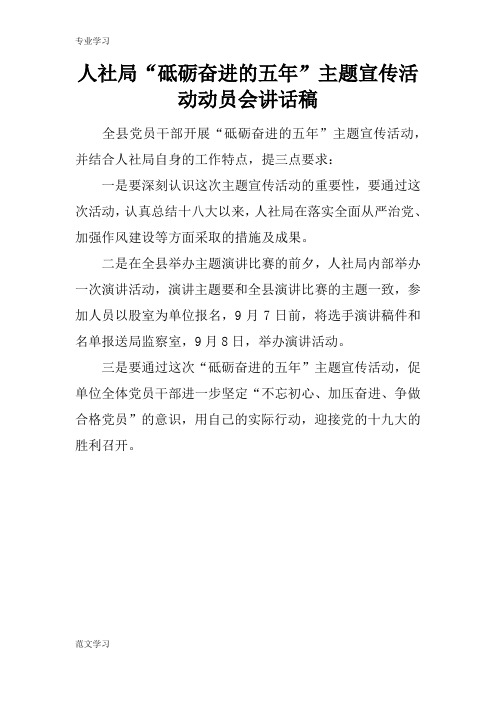 专业学习

人社局“砥砺奋进的五年”主题宣传活动动员会讲话稿

全县党员干部开展“砥砺奋进的五年”主题宣传活动，并结合人社局自身的工作特点，提三点要求：

一是要深刻认识这次主题宣传活动的重要性，要通过这次活动，认真总结十八大以来，人社局在落实全面从严治党、加强作风建设等方面采取的措施及成果。

二是在全县举办主题演讲比赛的前夕，人社局内部举办一次演讲活动，演讲主题要和全县演讲比赛的主题一致，参加人员以股室为单位报名，9 月 7 日前，将选手演讲稿件和名单报送局监察室，9 月 8 日，举办演讲活动。

三是要通过这次“砥砺奋进的五年”主题宣传活动，促单位全体党员干部进一步坚定“不忘初心、加压奋进、争做合格党员”的意识，用自己的实际行动，迎接党的十九大的胜利召开。

范文学习